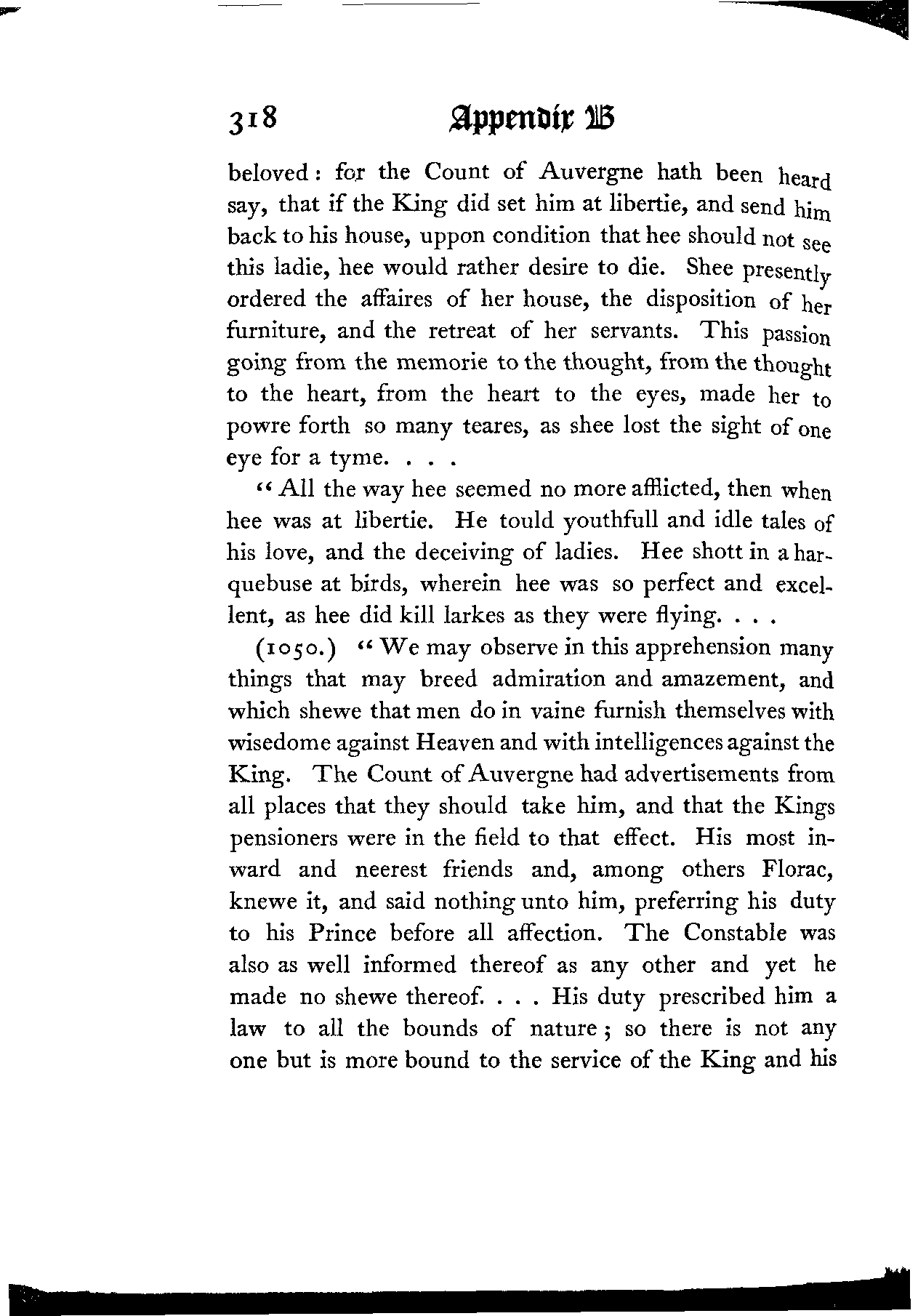 318 Appendix B

beloved: for the Count of Auvergne hath been heard say, that if the King did set him at libertie, and send him back to his house, uppon condition that hee should not see this ladie, hee would rather desire to die. Shee presently ordered the affaires of her house, the disposition of her furniture, and the retreat of her servants. This passion going from the memorie to the thought, from the thought to the heart, from the heart to the eyes, made her to powre forth so many teares, as shee lost the sight of one eye for a tyme. . . .

"All the way hee seemed no more afflicted, then when hee was at libertie. He tould youthfull and idle tales of his love, and the deceiving of ladies. Hee shott in a harquebuse at birds, wherein hee was so perfect and excellent, as hee did kill larkes as they were flying. . . .

(1050.) "We may observe in this apprehension many things that may breed admiration and amazement, and which shewe that men do in vaine furnish themselves with wisedome against Heaven and with intelligences against the King. The Count of Auvergne had advertisements from all places that they should take him, and that the Kings pensioners were in the field to that effect. His most inward and neerest friends and, among others Florac, knewe it, and said nothing unto him, preferring his duty to his Prince before all affection. The Constable was also as well informed thereof as any other and yet he made no shewe thereof. . . . His duty prescribed him a law to all the bounds of nature; so there is not any one but is more bound to the service of the King and his